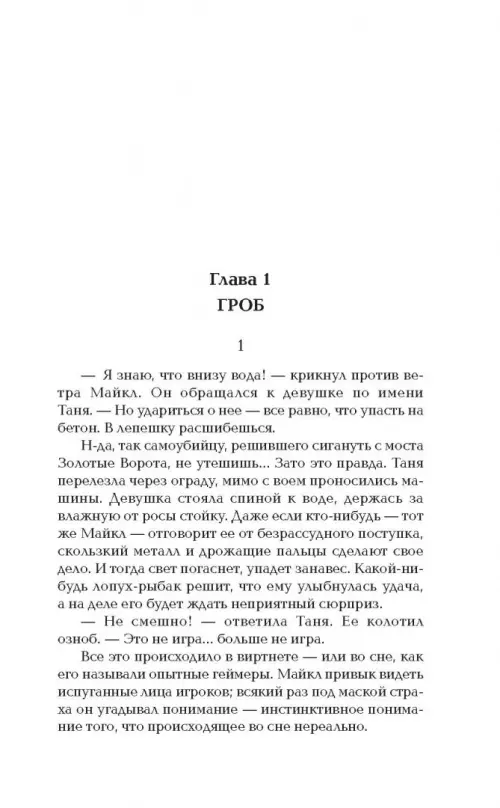 Глава 1
ГРОБ

1

— Я знаю, что внизу вода! — крикнул против ветра Майкл. Он обращался к девушке по имени Таня. — Но удариться о нее — все равно, что упасть на бетон. В лепешку расшибешься.

Н-да, так самоубийцу, решившего сигануть с моста Золотые Ворота, не утешишь... Зато это правда. Таня перелезла через ограду, мимо с воем проносились машины. Девушка стояла спиной к воде, держась за влажную от росы стойку. Даже если кто-нибудь — тот же Майкл — отговорит ее от безрассудного поступка, скользкий металл и дрожащие пальцы сделают свое дело. И тогда свет погаснет, упадет занавес. Какой-нибудь лопух-рыбак решит, что ему улыбнулась удача, а на деле его будет ждать неприятный сюрприз.

— Не смешно! — ответила Таня. Ее колотил озноб. — Это не игра... больше не игра.

Все это происходило в виртнете — или во сне, как его называли опытные геймеры. Майкл привык видеть испуганные лица игроков; всякий раз под маской страха он угадывал понимание — инстинктивное понимание того, что происходящее во сне нереально.